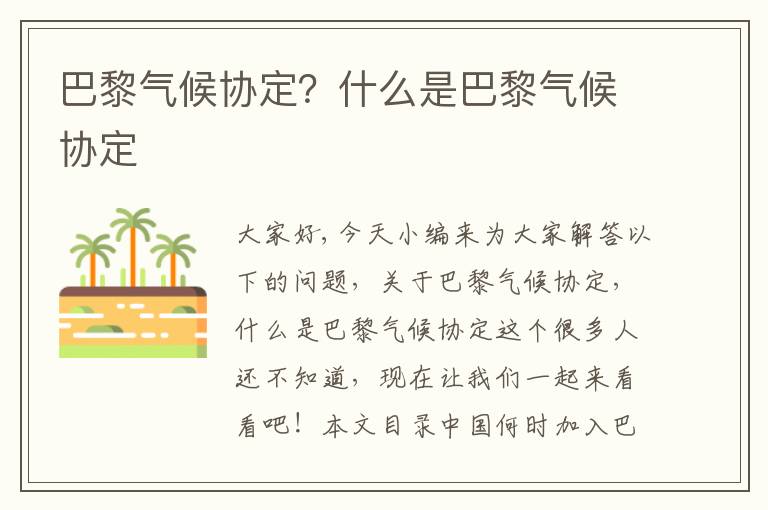 巴黎气候协定？什么是巴黎气候协定

大家好，今天小编来为大家解答以下的问题，关于巴黎气候协定，什么是巴黎气候协定这个很多人还不知道，现在让我们一起来看看吧！本文目录中国何时加入巴